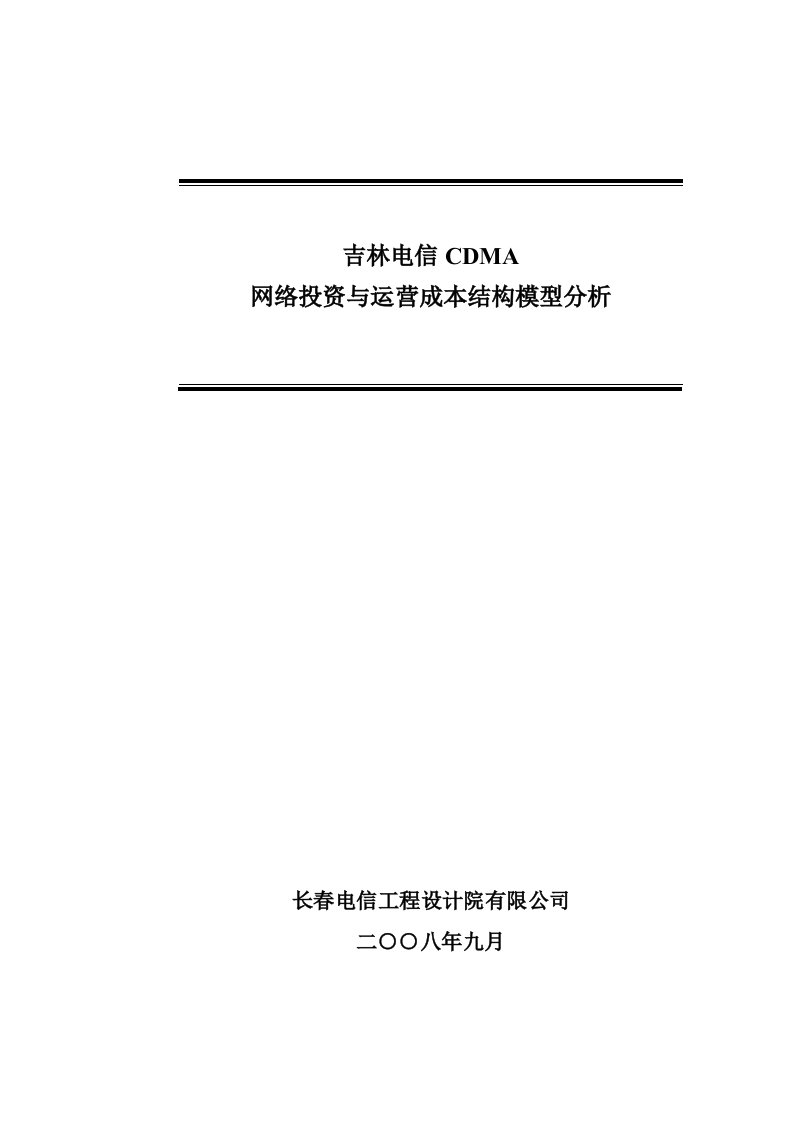 吉林电信 CDMA
网络投资与运营成本结构模型分析

长春电信工程设计院有限公司

二〇〇八年九月